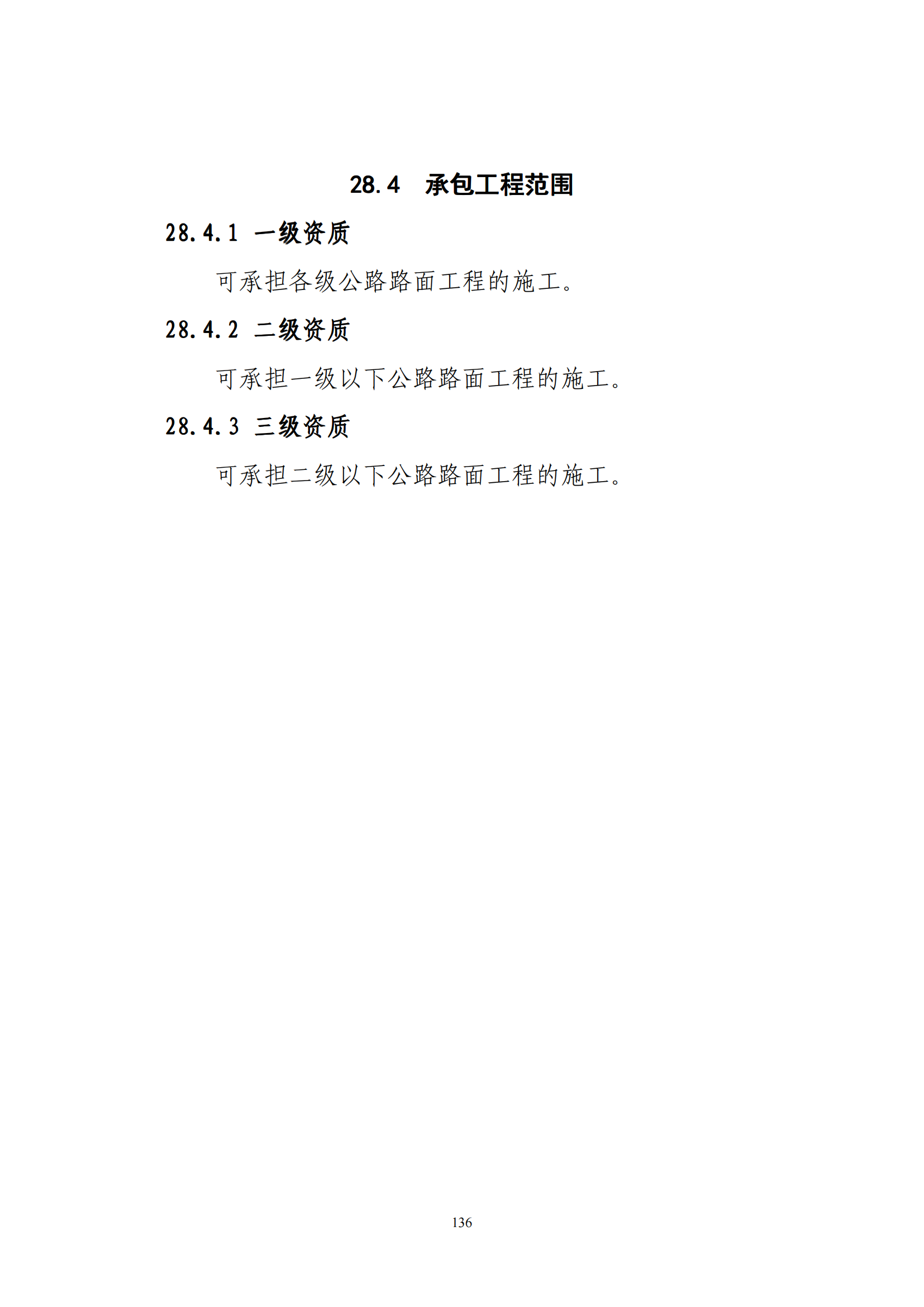 28.4 承包工程范围

28.4.1 一级资质

可承担各级公路路面工程的施工。

28.4.2 二级资质

可承担一级以下公路路面工程的施工。

28.4.3 三级资质

可承担二级以下公路路面工程的施工。

136